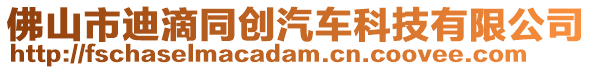 佛山市迪滴同创汽车科技有限公司
http://fschaselmacadam.cn.coovee.com